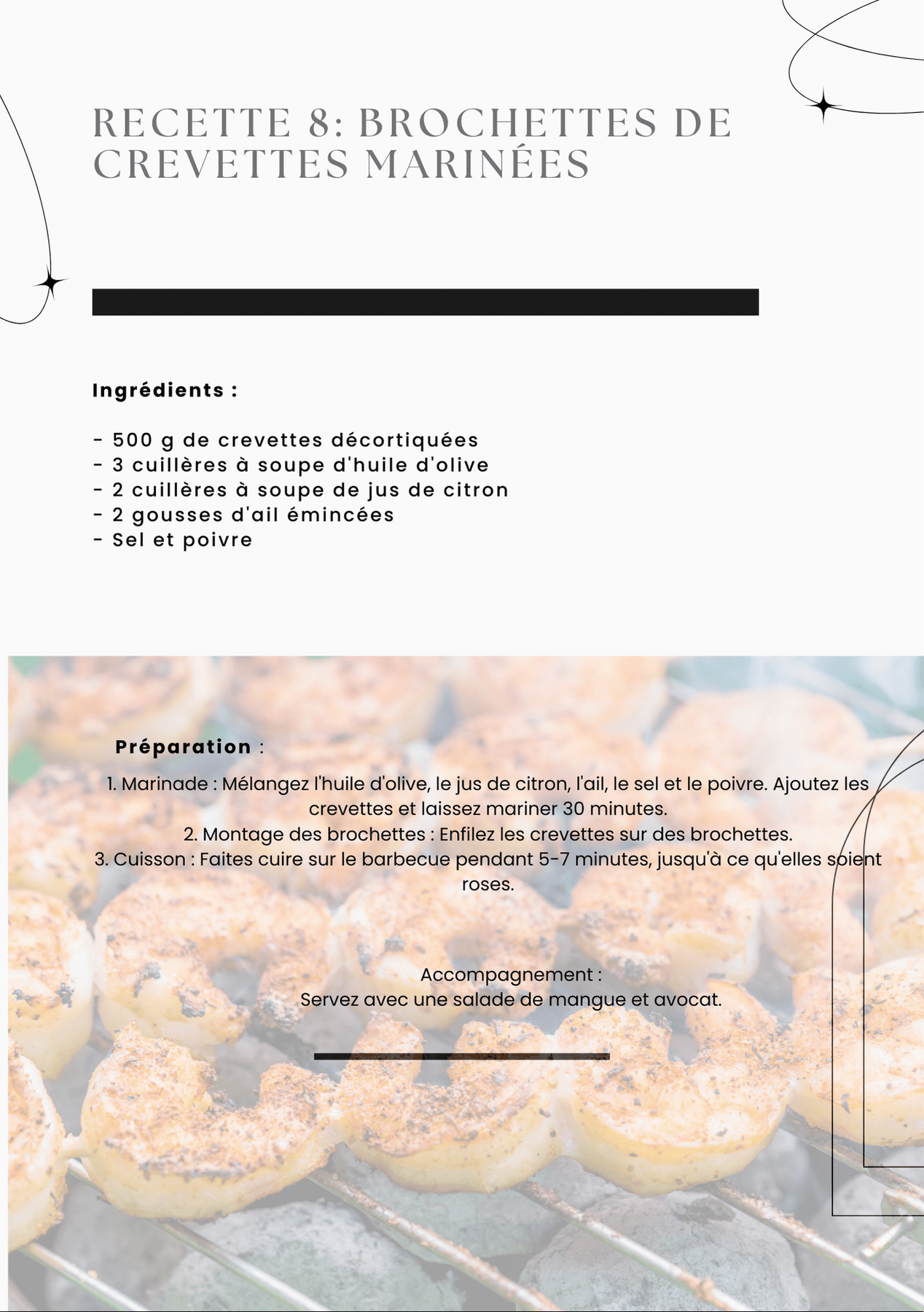 RECETTE 8: BROCHETTES DE CREVETTES MARINÉES

Ingrédients :

- 500 g de crevettes décortiquées
- 3 cuillères à soupe d'huile d'olive
- 2 cuillères à soupe de jus de citron
- 2 gousses d'ail émincées
- Sel et poivre

Préparation :

1. Marinade : Mélangez l'huile d'olive, le jus de citron, l'ail, le sel et le poivre. Ajoutez les crevettes et laissez mariner 30 minutes.
2. Montage des brochettes : Enfilez les crevettes sur des brochettes.
3. Cuisson : Faites cuire sur le barbecue pendant 5-7 minutes, jusqu'à ce qu'elles soient roses.

Accompagnement :
Servez avec une salade de mangue et avocat.